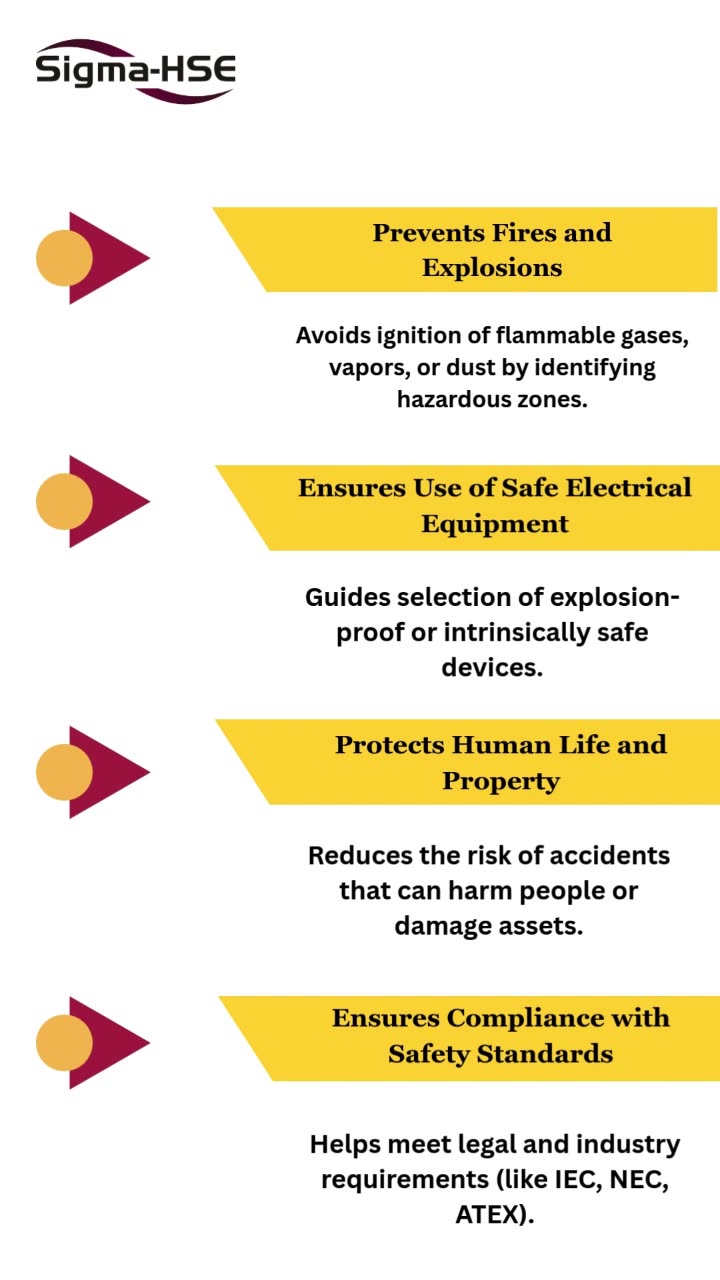 Sigma-HSE

Prevents Fires and Explosions

Avoids ignition of flammable gases, vapors, or dust by identifying hazardous zones.

Ensures Use of Safe Electrical Equipment

Guides selection of explosion-proof or intrinsically safe devices.

Protects Human Life and Property

Reduces the risk of accidents that can harm people or damage assets.

Ensures Compliance with Safety Standards

Helps meet legal and industry requirements (like IEC, NEC, ATEX).